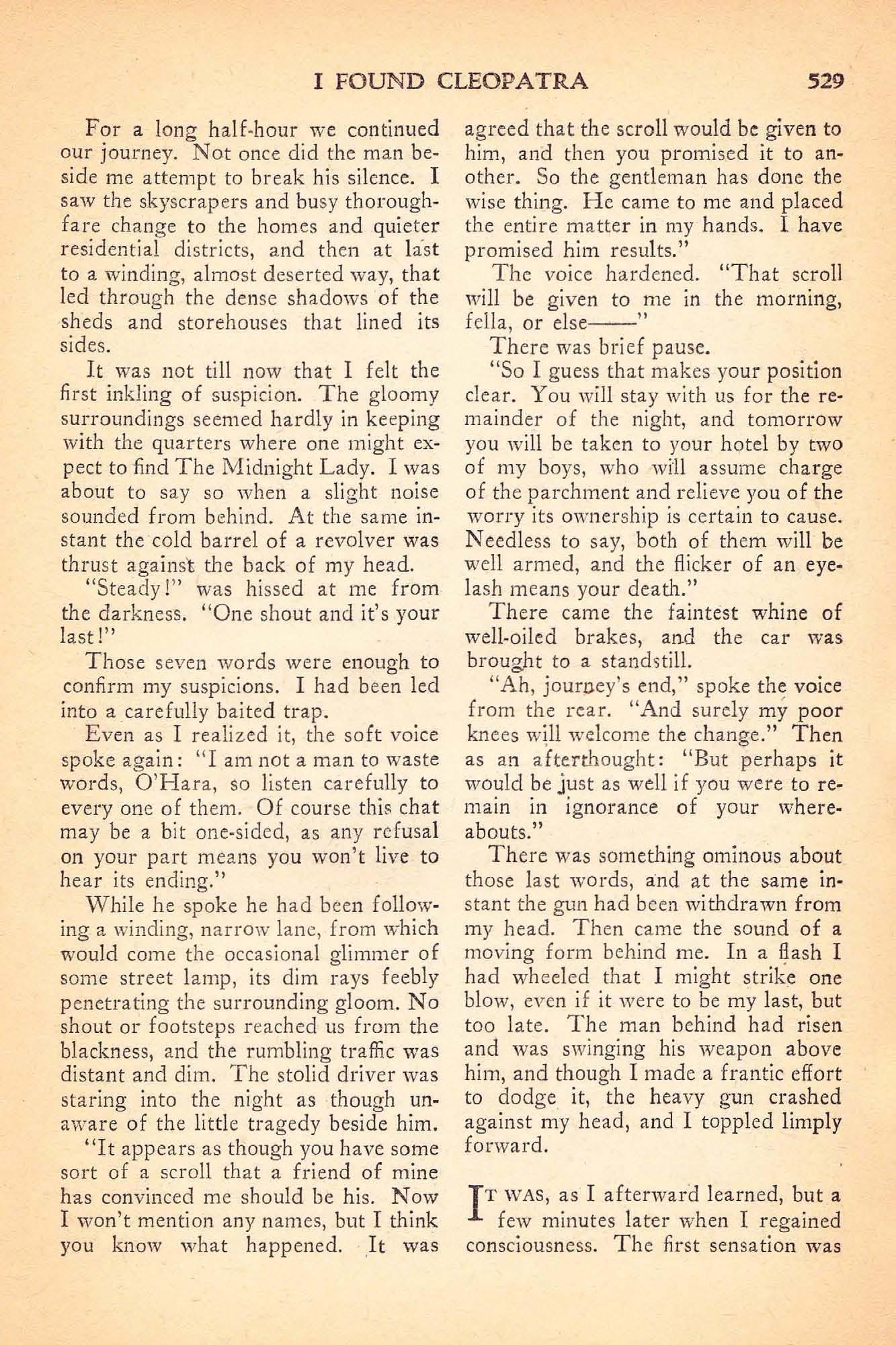 I FOUND CLEOPATRA 529

For a long half-hour we continued our journey. Not once did the man beside me attempt to break his silence. I saw the skyscrapers and busy thoroughfare change to the homes and quieter residential districts, and then at last to a winding, almost deserted way, that led through the dense shadows of the sheds and storehouses that lined its sides.

It was not till now that I felt the first inkling of suspicion. The gloomy surroundings seemed hardly in keeping with the quarters where one might expect to find The Midnight Lady. I was about to say so when a slight noise sounded from behind. At the same instant the cold barrel of a revolver was thrust against the back of my head.

"Steady!" was hissed at me from the darkness. "One shout and it's your last!"

Those seven words were enough to confirm my suspicions. I had been led into a carefully baited trap.

Even as I realized it, the soft voice spoke again: "I am not a man to waste words, O'Hara, so listen carefully to every one of them. Of course this chat may be a bit one-sided, as any refusal on your part means you won't live to hear its ending."

While he spoke he had been following a winding, narrow lane, from which would come the occasional glimmer of some street lamp, its dim rays feebly penetrating the surrounding gloom. No shout or footsteps reached us from the blackness, and the rumbling traffic was distant and dim. The stolid driver was staring into the night as though unaware of the little tragedy beside him.

"It appears as though you have some sort of a scroll that a friend of mine has convinced me should be his. Now I won't mention any names, but I think you know what happened. It was agreed that the scroll would be given to him, and then you promised it to another. So the gentleman has done the wise thing. He came to me and placed the entire matter in my hands. I have promised him results."

The voice hardened. "That scroll will be given to me in the morning, fella, or else——"

There was brief pause.

"So I guess that makes your position clear. You will stay with us for the remainder of the night, and tomorrow you will be taken to your hotel by two of my boys, who will assume charge of the parchment and relieve you of the worry its ownership is certain to cause. Needless to say, both of them will be well armed, and the flicker of an eyelash means your death."

There came the faintest whine of well-oiled brakes, and the car was brought to a standstill.

"Ah, journey's end," spoke the voice from the rear. "And surely my poor knees will welcome the change." Then as an afterthought: "But perhaps it would be just as well if you were to remain in ignorance of your whereabouts."

There was something ominous about those last words, and at the same instant the gun had been withdrawn from my head. Then came the sound of a moving form behind me. In a flash I had wheeled that I might strike one blow, even if it were to be my last, but too late. The man behind had risen and was swinging his weapon above him, and though I made a frantic effort to dodge it, the heavy gun crashed against my head, and I toppled limply forward.

IT WAS, as I afterward learned, but a few minutes later when I regained consciousness. The first sensation was